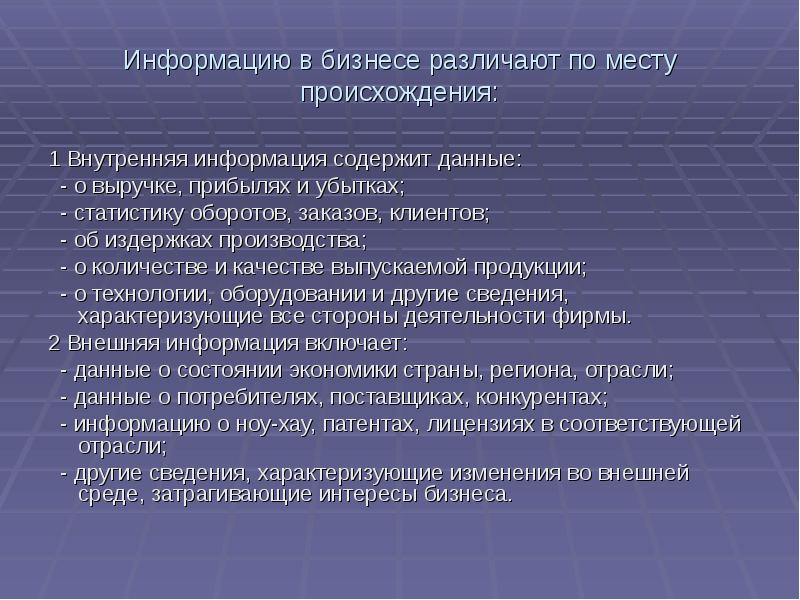 Информацию в бизнесе различают по месту происхождения:

1 Внутренняя информация содержит данные:
- о выручке, прибылях и убытках;
- статистику оборотов, заказов, клиентов;
- об издержках производства;
- о количестве и качестве выпускаемой продукции;
- о технологии, оборудовании и другие сведения, характеризующие все стороны деятельности фирмы.
2 Внешняя информация включает:
- данные о состоянии экономики страны, региона, отрасли;
- данные о потребителях, поставщиках, конкурентах;
- информацию о ноу-хау, патентах, лицензиях в соответствующей отрасли;
- другие сведения, характеризующие изменения во внешней среде, затрагивающие интересы бизнеса.